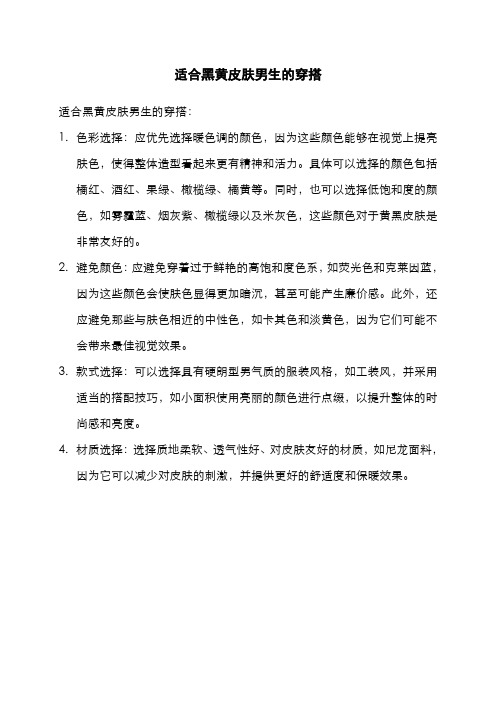 适合黑黄皮肤男生的穿搭

适合黑黄皮肤男生的穿搭：

1. 色彩选择：应优先选择暖色调的颜色，因为这些颜色能够在视觉上提亮肤色，使得整体造型看起来更有精神和活力。具体可以选择的颜色包括橘红、酒红、果绿、橄榄绿、橘黄等。同时，也可以选择低饱和度的颜色，如雾霾蓝、烟灰紫、橄榄绿以及米灰色，这些颜色对于黄黑皮肤是非常友好的。

2. 避免颜色：应避免穿着过于鲜艳的高饱和度色系，如荧光色和克莱因蓝，因为这些颜色会使肤色显得更加暗沉，甚至可能产生廉价感。此外，还应避免那些与肤色相近的中性色，如卡其色和淡黄色，因为它们可能不会带来最佳视觉效果。

3. 款式选择：可以选择具有硬朗型男气质的服装风格，如工装风，并采用适当的搭配技巧，如小面积使用亮丽的颜色进行点缀，以提升整体的时尚感和亮度。

4. 材质选择：选择质地柔软、透气性好、对皮肤友好的材质，如尼龙面料，因为它可以减少对皮肤的刺激，并提供更好的舒适度和保暖效果。